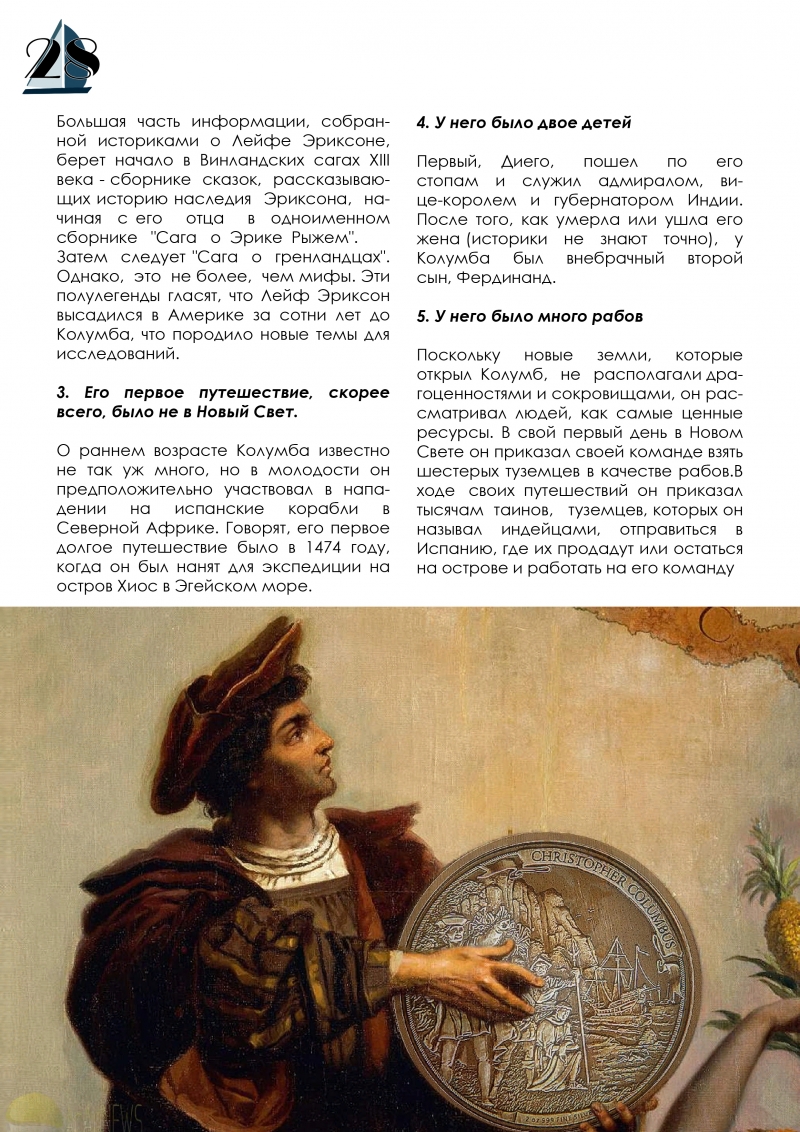 28

Большая часть информации, собранной историками о Лейфе Эриксоне, берет начало в Винландских сагах XIII века - сборнике сказок, рассказывающих историю наследия Эриксона, начиная с его отца в одноименном сборнике "Сага о Эрике Рыжем". Затем следует "Сага о гренландцах". Однако, это не более, чем мифы. Эти полулегенды гласят, что Лейф Эриксон высадился в Америке за сотни лет до Колумба, что породило новые темы для исследований.

3. Его первое путешествие, скорее всего, было не в Новый Свет.

О раннем возрасте Колумба известно не так уж много, но в молодости он предположительно участвовал в нападении на испанские корабли в Северной Африке. Говорят, его первое долгое путешествие было в 1474 году, когда он был нанят для экспедиции на остров Хиос в Эгейском море.

4. У него было двое детей

Первый, Диего, пошел по его стопам и служил адмиралом, вице-королем и губернатором Индии. После того, как умерла или ушла его жена (историки не знают точно), у Колумба был внебрачный второй сын, Фердинанд.

5. У него было много рабов

Поскольку новые земли, которые открыл Колумб, не располагали драгоценностями и сокровищами, он рассматривал людей, как самые ценные ресурсы. В свой первый день в Новом Свете он приказал своей команде взять шестерых туземцев в качестве рабов.В ходе своих путешествий он приказал тысячам таинов, туземцев, которых он называл индейцами, отправиться в Испанию, где их продадут или остаться на острове и работать на его команду

CHRISTOPHER COLUMBUS